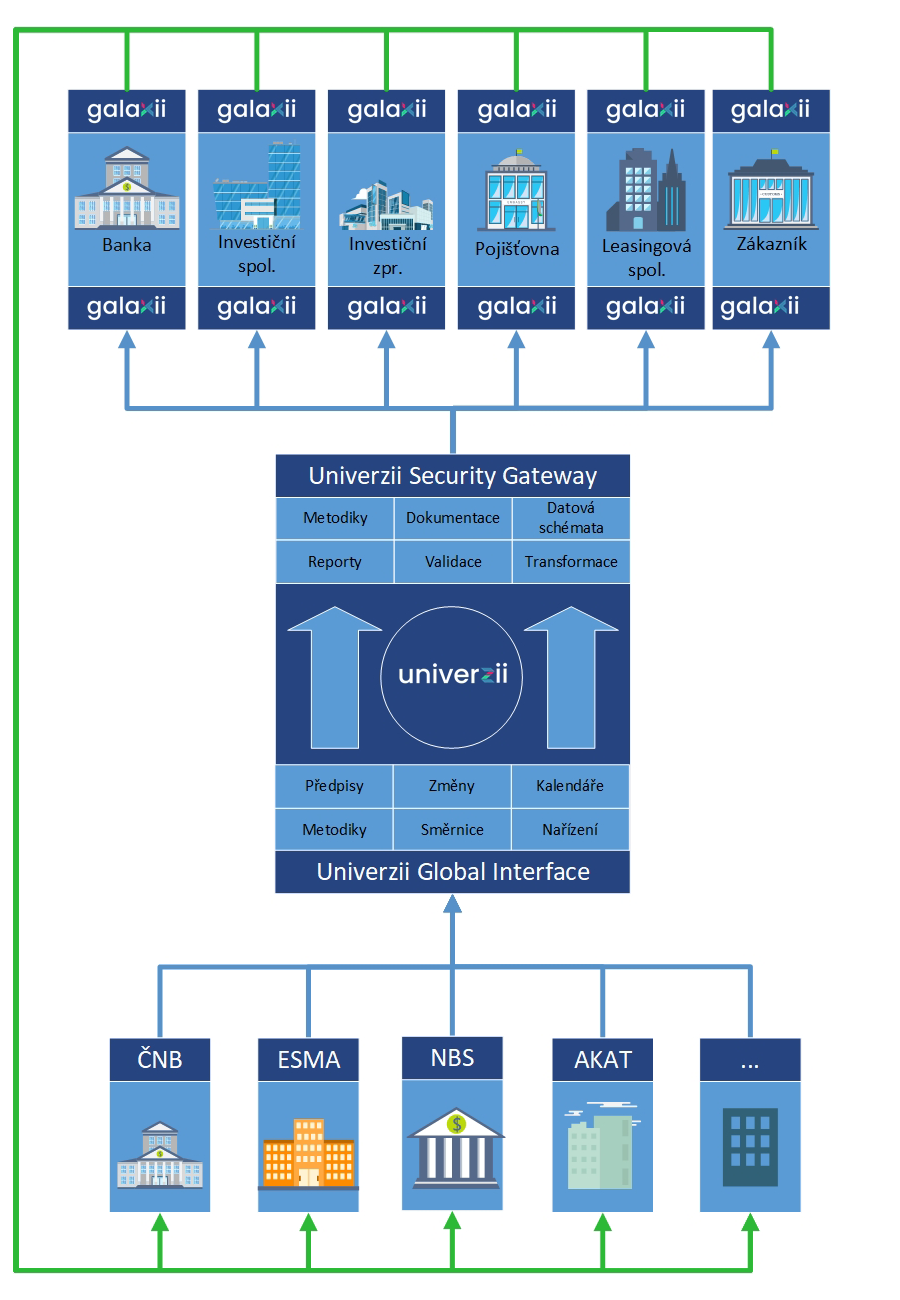 galaxii
Banka
galaxii

galaxii
Investiční spol.
galaxii

galaxii
Investiční zpr.
galaxii

galaxii
Pojišťovna
galaxii

galaxii
Leasingová spol.
galaxii

galaxii
Zákazník
galaxii

Univerzii Security Gateway

| Metodiky | Dokumentace | Datová schémata |
|---|---|---|
| Reporty | Validace | Transformace |

univerzii

| Předpisy | Změny | Kalendáře |
|---|---|---|
| Metodiky | Směrnice | Nařízení |

Univerzii Global Interface

ČNB

ESMA

NBS

AKAT

...